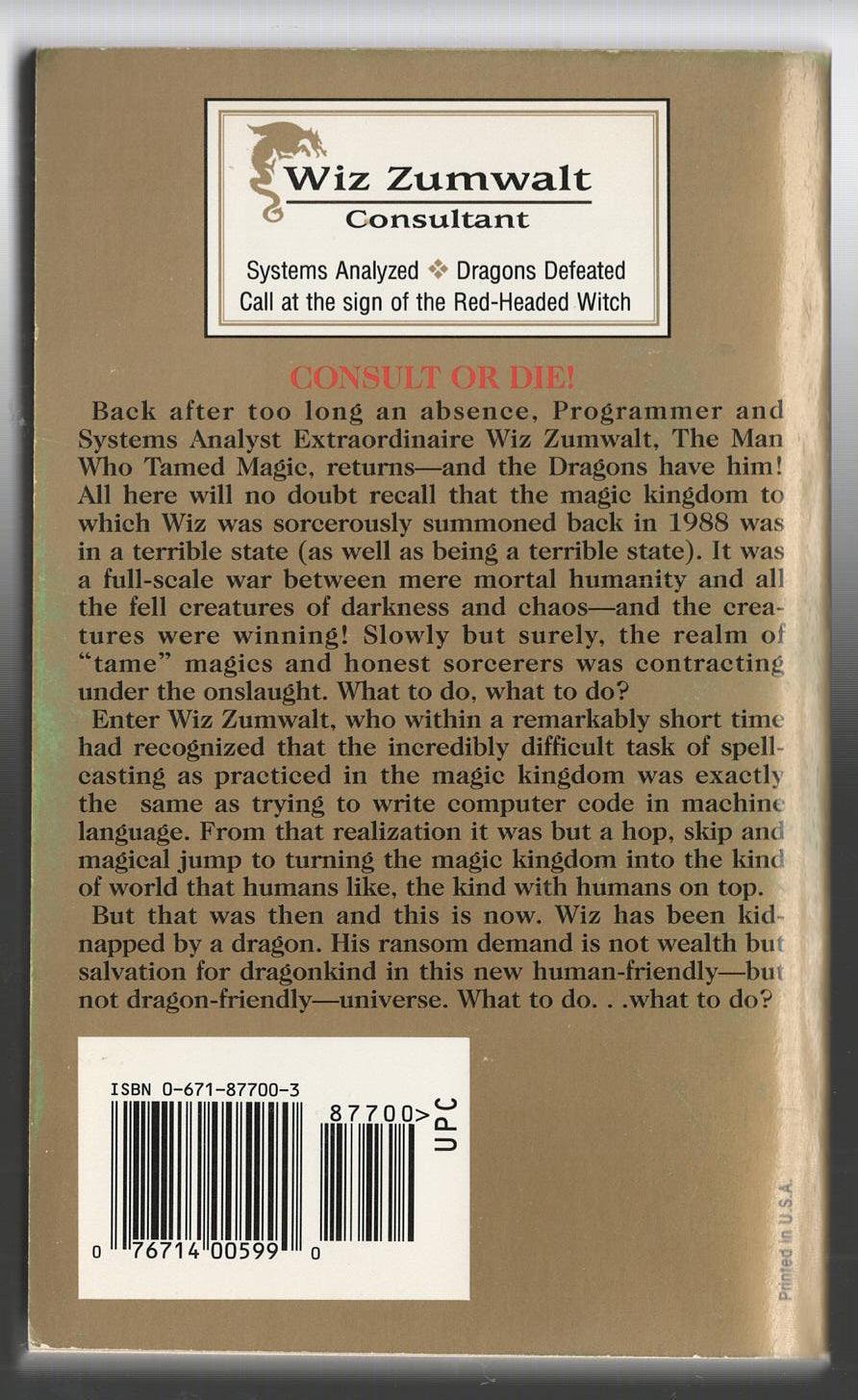 Wiz Zumwalt
Consultant

Systems Analyzed ❖ Dragons Defeated
Call at the sign of the Red-Headed Witch

CONSULT OR DIE!

Back after too long an absence, Programmer and Systems Analyst Extraordinaire Wiz Zumwalt, The Man Who Tamed Magic, returns—and the Dragons have him! All here will no doubt recall that the magic kingdom to which Wiz was sorcerously summoned back in 1988 was in a terrible state (as well as being a terrible state). It was a full-scale war between mere mortal humanity and all the fell creatures of darkness and chaos—and the creatures were winning! Slowly but surely, the realm of "tame" magics and honest sorcerers was contracting under the onslaught. What to do, what to do?

Enter Wiz Zumwalt, who within a remarkably short time had recognized that the incredibly difficult task of spellcasting as practiced in the magic kingdom was exactly the same as trying to write computer code in machine language. From that realization it was but a hop, skip and magical jump to turning the magic kingdom into the kind of world that humans like, the kind with humans on top.

But that was then and this is now. Wiz has been kidnapped by a dragon. His ransom demand is not wealth but salvation for dragonkind in this new human-friendly—but not dragon-friendly—universe. What to do. . .what to do?

ISBN 0-671-87700-3

87700>
UPC

0 76714 00599 0

Printed in U.S.A.